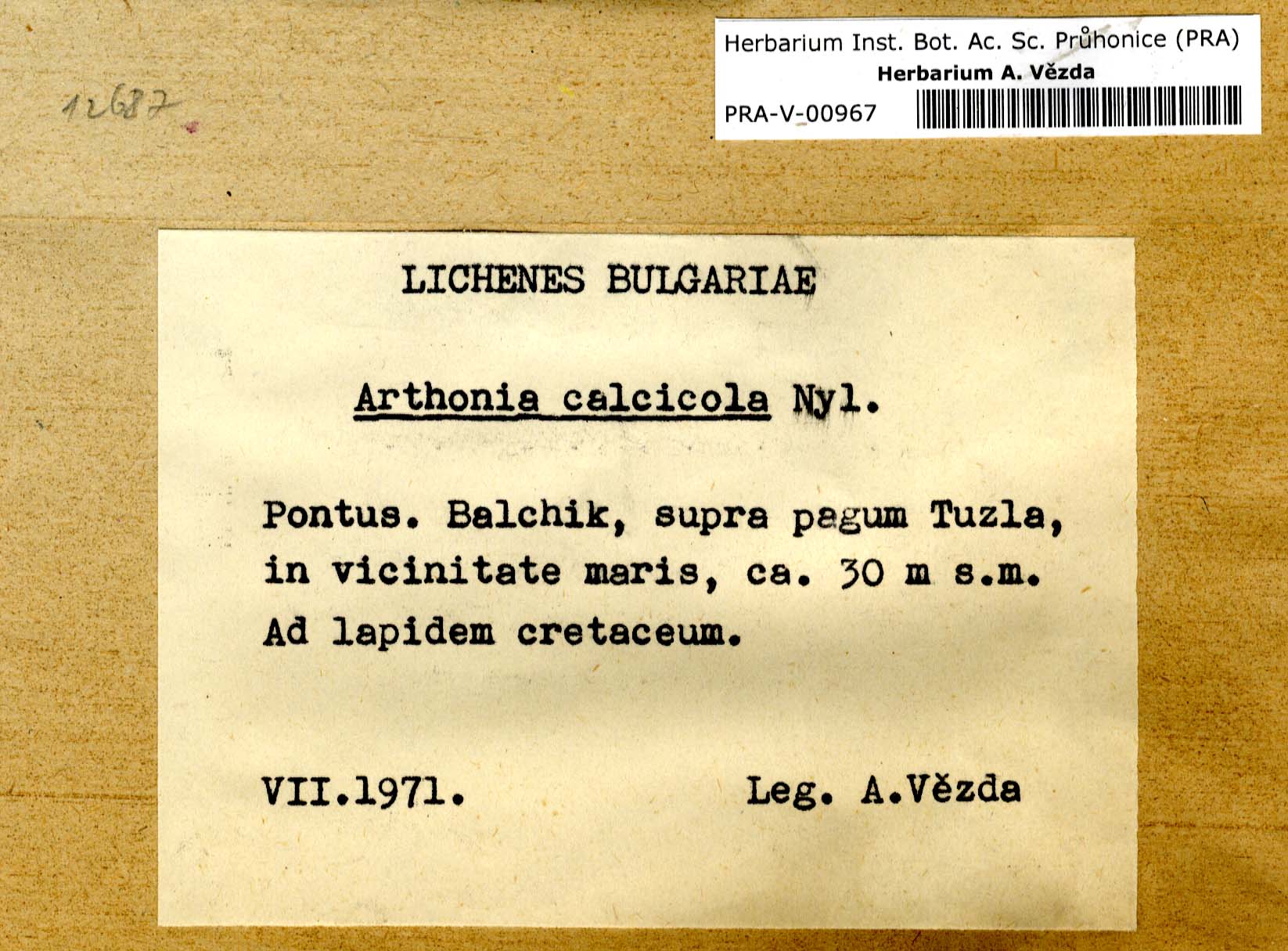 12687

Herbarium Inst. Bot. Ac. Sc. Průhonice (PRA)
Herbarium A. Vězda
PRA-V-00967

LICHENES BULGARIAE

Arthonia calcicola Nyl.

Pontus. Balchik, supra pagum Tuzla, in vicinitate maris, ca. 30 m s.m. Ad lapidem cretaceum.

VII.1971. Leg. A.Vězda